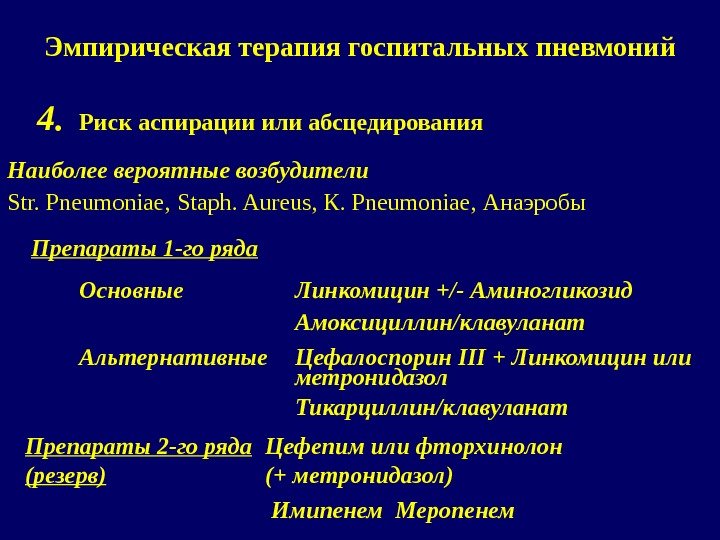 Эмпирическая терапия госпитальных пневмоний

4. Риск аспирации или абсцедирования

Наиболее вероятные возбудители

Str. Pneumoniae, Staph. Aureus, K. Pneumoniae, Анаэробы

Препараты 1-го ряда

Основные Линкомицин +/- Аминогликозид

Амоксициллин/клавуланат

Альтернативные Цефалоспорин III + Линкомицин или метронидазол

Тикарциллин/клавуланат

Препараты 2-го ряда (резерв) Цефепим или фторхинолон (+ метронидазол)

Имипенем Меропенем